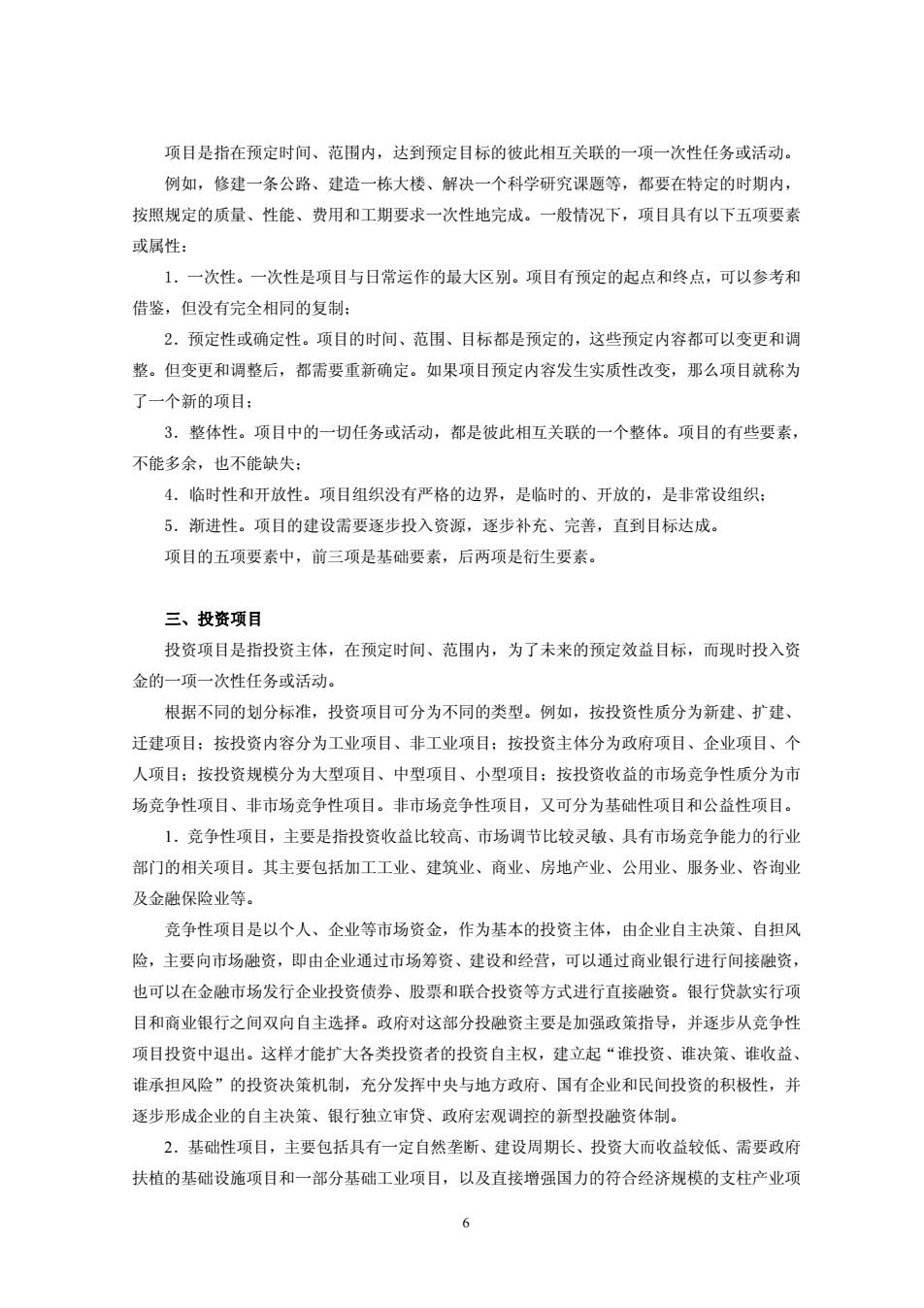 项目是指在预定时间、范围内，达到预定目标的彼此相互关联的一项一次性任务或活动。

例如，修建一条公路、建造一栋大楼、解决一个科学研究课题等，都要在特定的时期内，按照规定的质量、性能、费用和工期要求一次性地完成。一般情况下，项目具有以下五项要素或属性：

1．一次性。一次性是项目与日常运作的最大区别。项目有预定的起点和终点，可以参考和借鉴，但没有完全相同的复制；

2．预定性或确定性。项目的时间、范围、目标都是预定的，这些预定内容都可以变更和调整。但变更和调整后，都需要重新确定。如果项目预定内容发生实质性改变，那么项目就称为了一个新的项目；

3．整体性。项目中的一切任务或活动，都是彼此相互关联的一个整体。项目的有些要素，不能多余，也不能缺失；

4．临时性和开放性。项目组织没有严格的边界，是临时的、开放的，是非常设组织；

5．渐进性。项目的建设需要逐步投入资源，逐步补充、完善，直到目标达成。

项目的五项要素中，前三项是基础要素，后两项是衍生要素。

三、投资项目

投资项目是指投资主体，在预定时间、范围内，为了未来的预定效益目标，而现时投入资金的一项一次性任务或活动。

根据不同的划分标准，投资项目可分为不同的类型。例如，按投资性质分为新建、扩建、迁建项目；按投资内容分为工业项目、非工业项目；按投资主体分为政府项目、企业项目、个人项目；按投资规模分为大型项目、中型项目、小型项目；按投资收益的市场竞争性质分为市场竞争性项目、非市场竞争性项目。非市场竞争性项目，又可分为基础性项目和公益性项目。

1．竞争性项目，主要是指投资收益比较高、市场调节比较灵敏、具有市场竞争能力的行业部门的相关项目。其主要包括加工工业、建筑业、商业、房地产业、公用业、服务业、咨询业及金融保险业等。

竞争性项目是以个人、企业等市场资金，作为基本的投资主体，由企业自主决策、自担风险，主要向市场融资，即由企业通过市场筹资、建设和经营，可以通过商业银行进行间接融资，也可以在金融市场发行企业投资债券、股票和联合投资等方式进行直接融资。银行贷款实行项目和商业银行之间双向自主选择。政府对这部分投融资主要是加强政策指导，并逐步从竞争性项目投资中退出。这样才能扩大各类投资者的投资自主权，建立起“谁投资、谁决策、谁收益、谁承担风险”的投资决策机制，充分发挥中央与地方政府、国有企业和民间投资的积极性，并逐步形成企业的自主决策、银行独立审贷、政府宏观调控的新型投融资体制。

2．基础性项目，主要包括具有一定自然垄断、建设周期长、投资大而收益较低、需要政府扶植的基础设施项目和一部分基础工业项目，以及直接增强国力的符合经济规模的支柱产业项

6